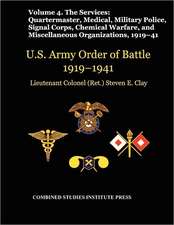 Volume 4. The Services: Quartermaster, Medical, Military Police, Signal Corps, Chemical Warfare, and Miscellaneous Organizations, 1919–41

U.S. Army Order of Battle
1919–1941

Lieutenant Colonel (Ret.) Steven E. Clay

COMBINED STUDIES INSTITUTE PRESS